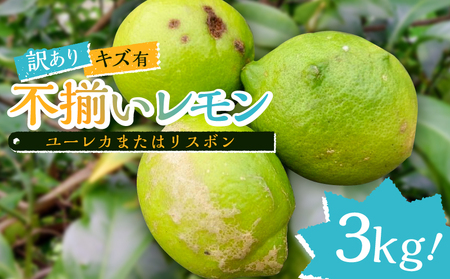 訳あり キズ有

不揃いレモン

ユーレカまたはリスボン

3kg!